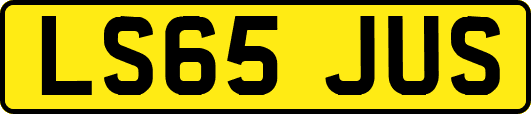 LS65 JUS